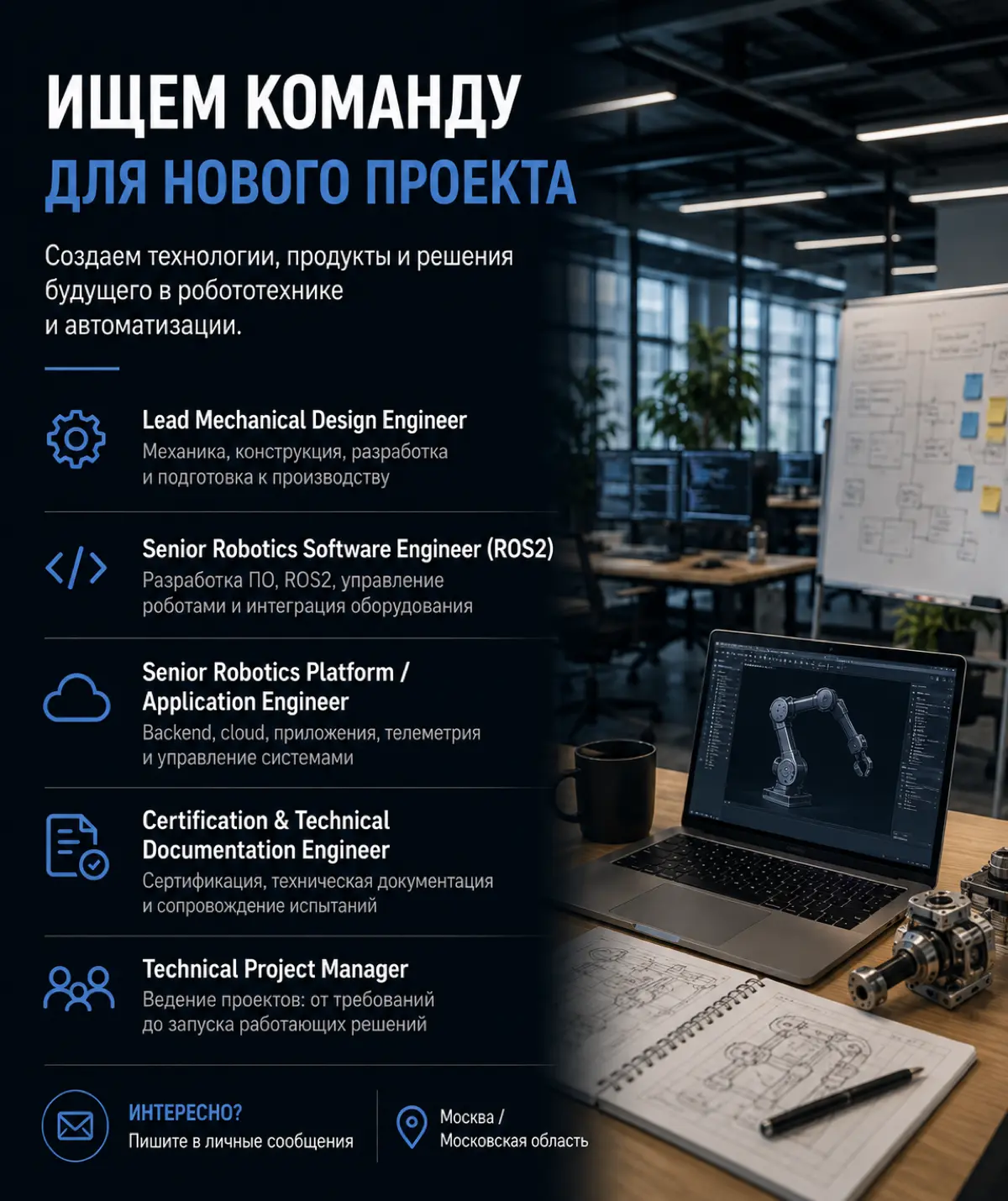 ИЩЕМ КОМАНДУ
ДЛЯ НОВОГО ПРОЕКТА

Создаем технологии, продукты и решения будущего в робототехнике и автоматизации.

Lead Mechanical Design Engineer
Механика, конструкция, разработка и подготовка к производству

Senior Robotics Software Engineer (ROS2)
Разработка ПО, ROS2, управление роботами и интеграция оборудования

Senior Robotics Platform / Application Engineer
Backend, cloud, приложения, телеметрия и управление системами

Certification & Technical Documentation Engineer
Сертификация, техническая документация и сопровождение испытаний

Technical Project Manager
Ведение проектов: от требований до запуска работающих решений

ИНТЕРЕСНО?
Пишите в личные сообщения

Москва /
Московская область